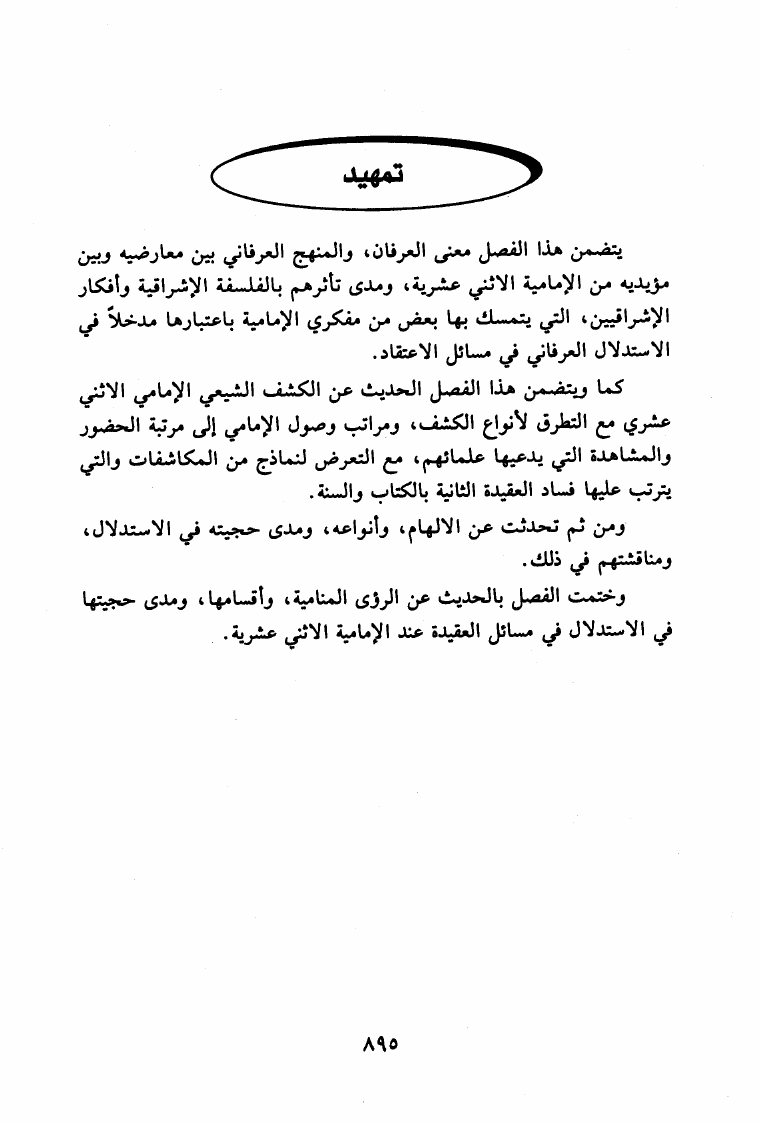 تمهيد

يتضمن هذا الفصل معنى العرفان، والمنهج العرفاني بين معارضيه وبين مؤيديه من الإمامية الاثني عشرية، ومدى تأثرهم بالفلسفة الإشراقية وأفكار الإشراقيين، التي يتمسك بها بعض من مفكري الإمامية باعتبارها مدخلاً في الاستدلال العرفاني في مسائل الاعتقاد.

كما ويتضمن هذا الفصل الحديث عن الكشف الشيعي الإمامي الاثني عشري مع التطرق لأنواع الكشف، ومراتب وصول الإمامي إلى مرتبة الحضور والمشاهدة التي يدعيها علمائهم، مع التعرض لنماذج من المكاشفات والتي يترتب عليها فساد العقيدة الثانية بالكتاب والسنة.

ومن ثم تحدثت عن الالهام، وأنواعه، ومدى حجيته في الاستدلال، ومناقشتهم في ذلك.

وختمت الفصل بالحديث عن الرؤى المنامية، وأقسامها، ومدى حجيتها في الاستدلال في مسائل العقيدة عند الإمامية الاثني عشرية.

٨٩٥